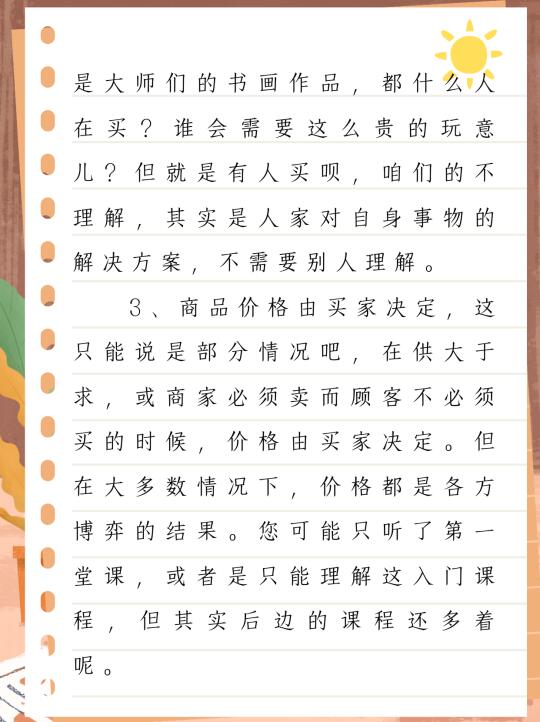 是大师们的书画作品，都什么人在买？谁会需要这么贵的玩意儿？但就是有人买呗，咱们的不理解，其实是人家对自身事物的解决方案，不需要别人理解。

3、商品价格由买家决定，这只能说是部分情况吧，在供大于求，或商家必须卖而顾客不必须买的时候，价格由买家决定。但在大多数情况下，价格都是各方博弈的结果。您可能只听了第一堂课，或者是只能理解这入门课程，但其实后边的课程还多着呢。